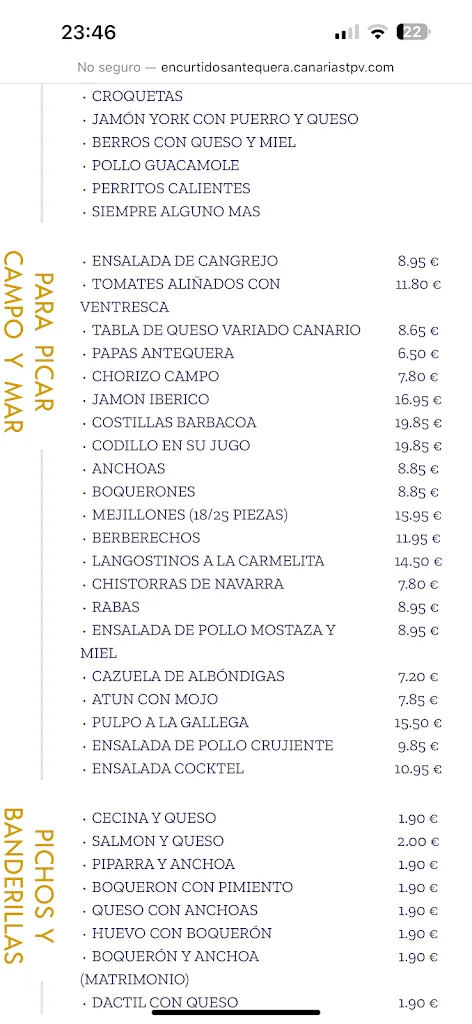 23:46

22

No seguro — encurtidosantequera.canariastpv.com

· CROQUETAS
· JAMÓN YORK CON PUERRO Y QUESO
· BERROS CON QUESO Y MIEL
· POLLO GUACAMOLE
· PERRITOS CALIENTES
· SIEMPRE ALGUNO MAS

PARA PICAR CAMPO Y MAR

| | |
|---|---|
| · ENSALADA DE CANGREJO | 8.95 € |
| · TOMATES ALIÑADOS CON VENTRESCA | 11.80 € |
| · TABLA DE QUESO VARIADO CANARIO | 8.65 € |
| · PAPAS ANTEQUERA | 6.50 € |
| · CHORIZO CAMPO | 7.80 € |
| · JAMON IBERICO | 16.95 € |
| · COSTILLAS BARBACOA | 19.85 € |
| · CODILLO EN SU JUGO | 19.85 € |
| · ANCHOAS | 8.85 € |
| · BOQUERONES | 8.85 € |
| · MEJILLONES (18/25 PIEZAS) | 15.95 € |
| · BERBERECHOS | 11.95 € |
| · LANGOSTINOS A LA CARMELITA | 14.50 € |
| · CHISTORRAS DE NAVARRA | 7.80 € |
| · RABAS | 8.95 € |
| · ENSALADA DE POLLO MOSTAZA Y MIEL | 8.95 € |
| · CAZUELA DE ALBÓNDIGAS | 7.20 € |
| · ATUN CON MOJO | 7.85 € |
| · PULPO A LA GALLEGA | 15.50 € |
| · ENSALADA DE POLLO CRUJIENTE | 9.85 € |
| · ENSALADA COCKTEL | 10.95 € |

PICHOS Y BANDERILLAS

| | |
|---|---|
| · CECINA Y QUESO | 1.90 € |
| · SALMON Y QUESO | 2.00 € |
| · PIPARRA Y ANCHOA | 1.90 € |
| · BOQUERON CON PIMIENTO | 1.90 € |
| · QUESO CON ANCHOAS | 1.90 € |
| · HUEVO CON BOQUERÓN | 1.90 € |
| · BOQUERÓN Y ANCHOA (MATRIMONIO) | 1.90 € |
| · DACTIL CON QUESO | 1.90 € |